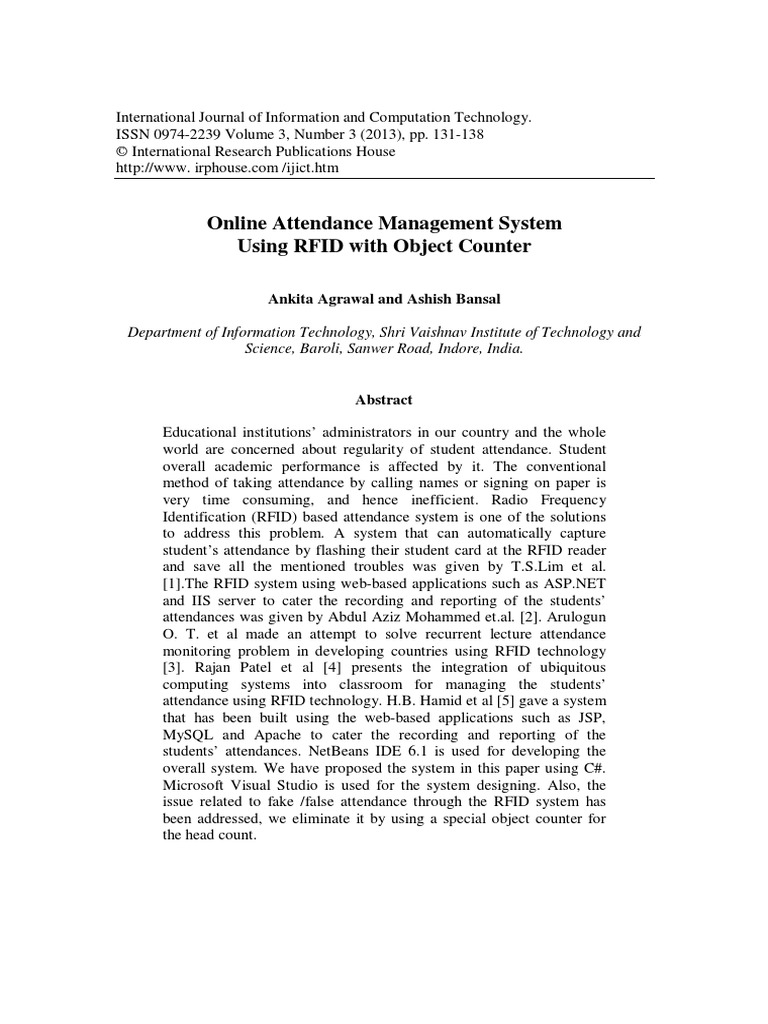 International Journal of Information and Computation Technology.
ISSN 0974-2239 Volume 3, Number 3 (2013), pp. 131-138
© International Research Publications House
http://www. irphouse.com /ijict.htm

Online Attendance Management System
Using RFID with Object Counter

Ankita Agrawal and Ashish Bansal

Department of Information Technology, Shri Vaishnav Institute of Technology and Science, Baroli, Sanwer Road, Indore, India.

Abstract

Educational institutions' administrators in our country and the whole world are concerned about regularity of student attendance. Student overall academic performance is affected by it. The conventional method of taking attendance by calling names or signing on paper is very time consuming, and hence inefficient. Radio Frequency Identification (RFID) based attendance system is one of the solutions to address this problem. A system that can automatically capture student's attendance by flashing their student card at the RFID reader and save all the mentioned troubles was given by T.S.Lim et al. [1].The RFID system using web-based applications such as ASP.NET and IIS server to cater the recording and reporting of the students' attendances was given by Abdul Aziz Mohammed et.al. [2]. Arulogun O. T. et al made an attempt to solve recurrent lecture attendance monitoring problem in developing countries using RFID technology [3]. Rajan Patel et al [4] presents the integration of ubiquitous computing systems into classroom for managing the students' attendance using RFID technology. H.B. Hamid et al [5] gave a system that has been built using the web-based applications such as JSP, MySQL and Apache to cater the recording and reporting of the students' attendances. NetBeans IDE 6.1 is used for developing the overall system. We have proposed the system in this paper using C#. Microsoft Visual Studio is used for the system designing. Also, the issue related to fake /false attendance through the RFID system has been addressed, we eliminate it by using a special object counter for the head count.